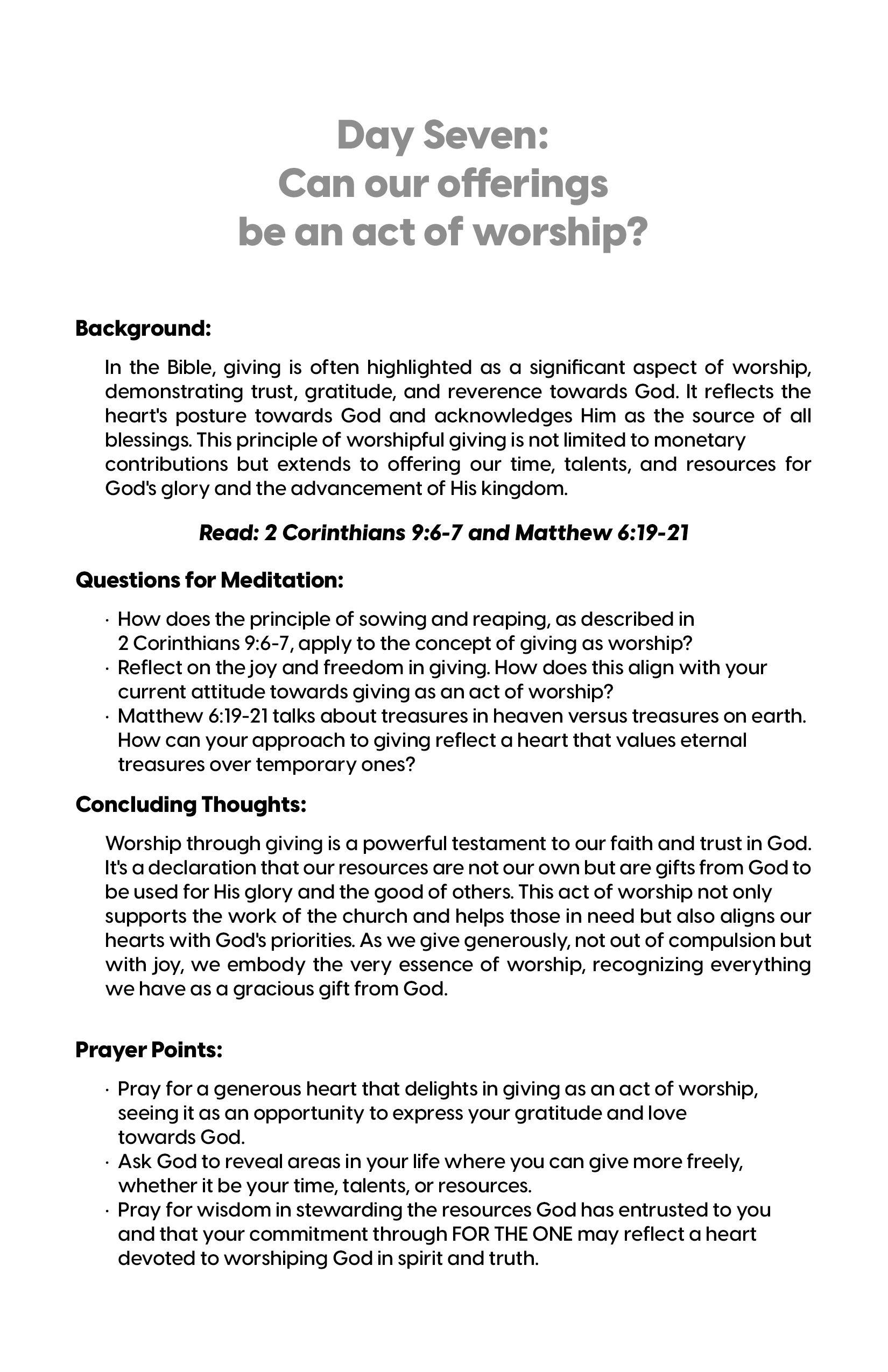 Day Seven:
Can our offerings
be an act of worship?

Background:

In the Bible, giving is often highlighted as a significant aspect of worship, demonstrating trust, gratitude, and reverence towards God. It reflects the heart's posture towards God and acknowledges Him as the source of all blessings. This principle of worshipful giving is not limited to monetary contributions but extends to offering our time, talents, and resources for God's glory and the advancement of His kingdom.

Read: 2 Corinthians 9:6-7 and Matthew 6:19-21

Questions for Meditation:

· How does the principle of sowing and reaping, as described in 2 Corinthians 9:6-7, apply to the concept of giving as worship?
· Reflect on the joy and freedom in giving. How does this align with your current attitude towards giving as an act of worship?
· Matthew 6:19-21 talks about treasures in heaven versus treasures on earth. How can your approach to giving reflect a heart that values eternal treasures over temporary ones?

Concluding Thoughts:

Worship through giving is a powerful testament to our faith and trust in God. It's a declaration that our resources are not our own but are gifts from God to be used for His glory and the good of others. This act of worship not only supports the work of the church and helps those in need but also aligns our hearts with God's priorities. As we give generously, not out of compulsion but with joy, we embody the very essence of worship, recognizing everything we have as a gracious gift from God.

Prayer Points:

· Pray for a generous heart that delights in giving as an act of worship, seeing it as an opportunity to express your gratitude and love towards God.
· Ask God to reveal areas in your life where you can give more freely, whether it be your time, talents, or resources.
· Pray for wisdom in stewarding the resources God has entrusted to you and that your commitment through FOR THE ONE may reflect a heart devoted to worshiping God in spirit and truth.